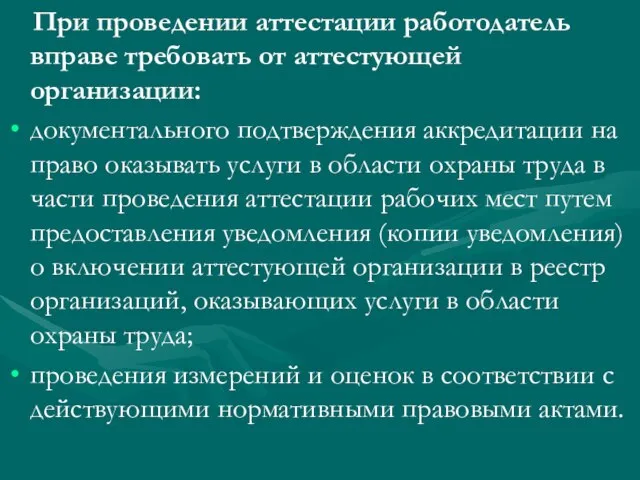 При проведении аттестации работодатель вправе требовать от аттестующей организации:

• документального подтверждения аккредитации на право оказывать услуги в области охраны труда в части проведения аттестации рабочих мест путем предоставления уведомления (копии уведомления) о включении аттестующей организации в реестр организаций, оказывающих услуги в области охраны труда;

• проведения измерений и оценок в соответствии с действующими нормативными правовыми актами.